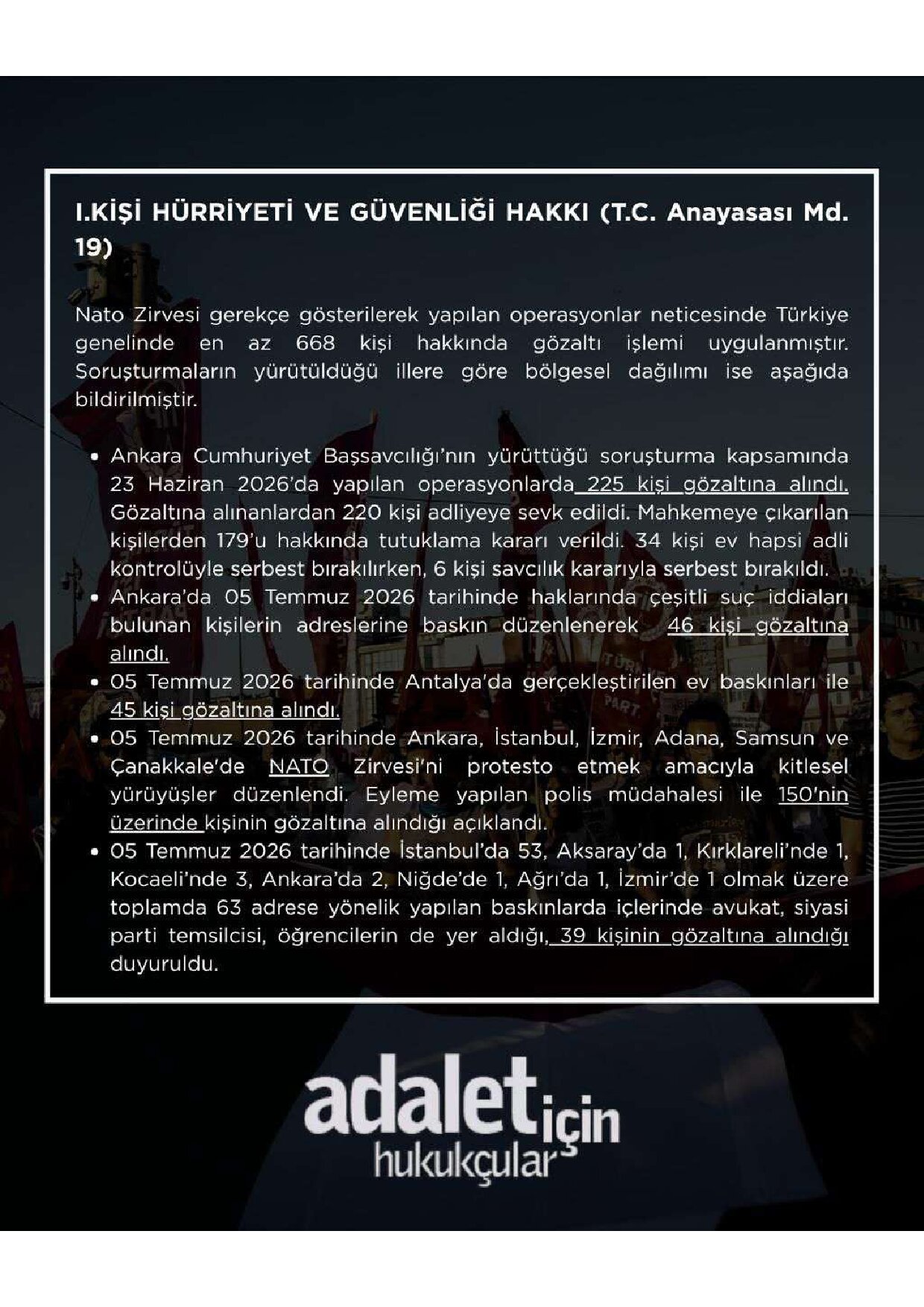 I.KİŞİ HÜRRİYETİ VE GÜVENLİĞİ HAKKI (T.C. Anayasası Md. 19)

Nato Zirvesi gerekçe gösterilerek yapılan operasyonlar neticesinde Türkiye genelinde en az 668 kişi hakkında gözaltı işlemi uygulanmıştır. Soruşturmaların yürütüldüğü illere göre bölgesel dağılımı ise aşağıda bildirilmiştir.

• Ankara Cumhuriyet Başsavcılığı'nın yürüttüğü soruşturma kapsamında 23 Haziran 2026'da yapılan operasyonlarda 225 kişi gözaltına alındı. Gözaltına alınanlardan 220 kişi adliyeye sevk edildi. Mahkemeye çıkarılan kişilerden 179'u hakkında tutuklama kararı verildi. 34 kişi ev hapsi adli kontrolüyle serbest bırakılırken, 6 kişi savcılık kararıyla serbest bırakıldı.
• Ankara'da 05 Temmuz 2026 tarihinde haklarında çeşitli suç iddiaları bulunan kişilerin adreslerine baskın düzenlenerek 46 kişi gözaltına alındı.
• 05 Temmuz 2026 tarihinde Antalya'da gerçekleştirilen ev baskınları ile 45 kişi gözaltına alındı.
• 05 Temmuz 2026 tarihinde Ankara, İstanbul, İzmir, Adana, Samsun ve Çanakkale'de NATO Zirvesi'ni protesto etmek amacıyla kitlesel yürüyüşler düzenlendi. Eyleme yapılan polis müdahalesi ile 150'nin üzerinde kişinin gözaltına alındığı açıklandı.
• 05 Temmuz 2026 tarihinde İstanbul'da 53, Aksaray'da 1, Kırklareli'nde 1, Kocaeli'nde 3, Ankara'da 2, Niğde'de 1, Ağrı'da 1, İzmir'de 1 olmak üzere toplamda 63 adrese yönelik yapılan baskınlarda içlerinde avukat, siyasi parti temsilcisi, öğrencilerin de yer aldığı, 39 kişinin gözaltına alındığı duyuruldu.

adalet için
hukukçular